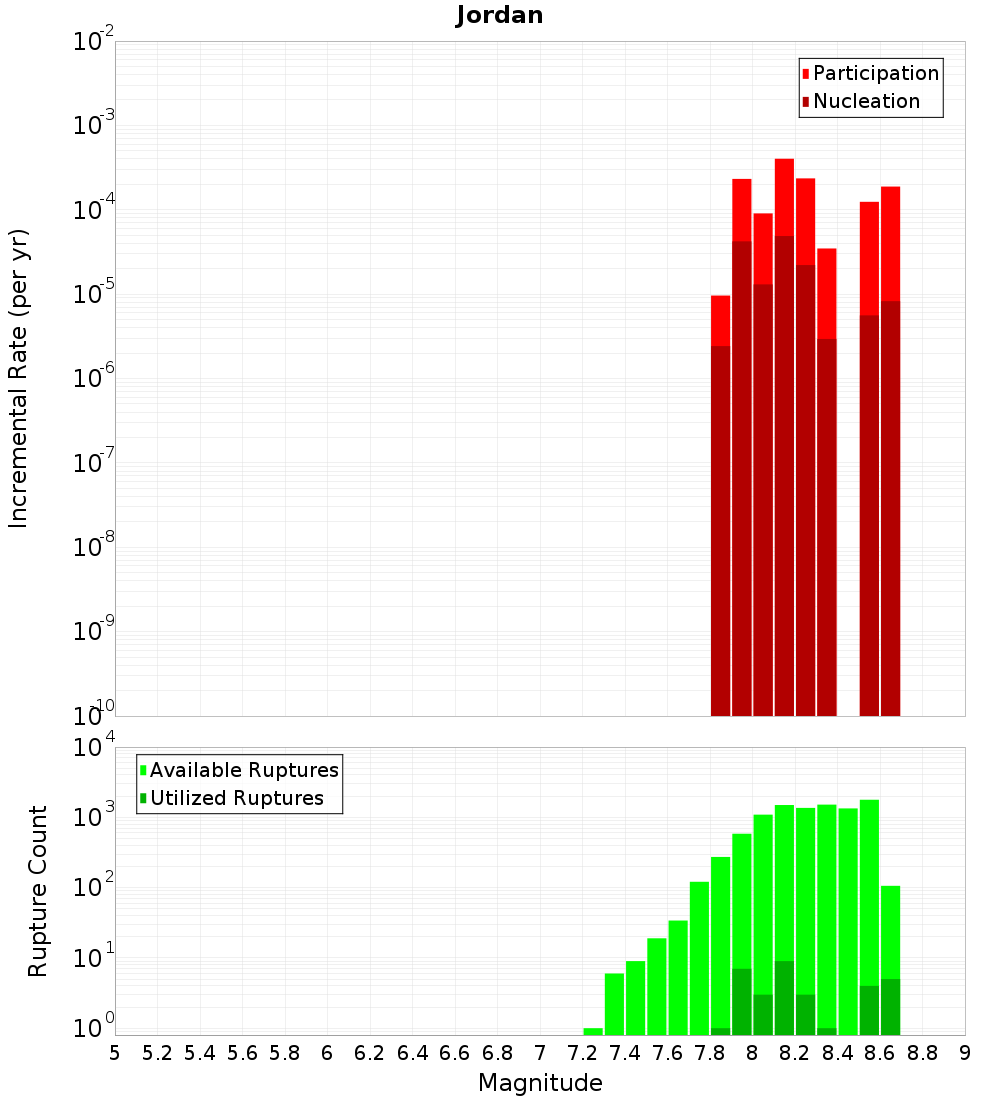 Jordan

Participation
Nucleation

Incremental Rate (per yr)

$10^{-2}$
$10^{-3}$
$10^{-4}$
$10^{-5}$
$10^{-6}$
$10^{-7}$
$10^{-8}$
$10^{-9}$
$10^{-10}$

Available Ruptures
Utilized Ruptures

Rupture Count

$10^{4}$
$10^{3}$
$10^{2}$
$10^{1}$
$10^{0}$

5 5.2 5.4 5.6 5.8 6 6.2 6.4 6.6 6.8 7 7.2 7.4 7.6 7.8 8 8.2 8.4 8.6 8.8 9

Magnitude